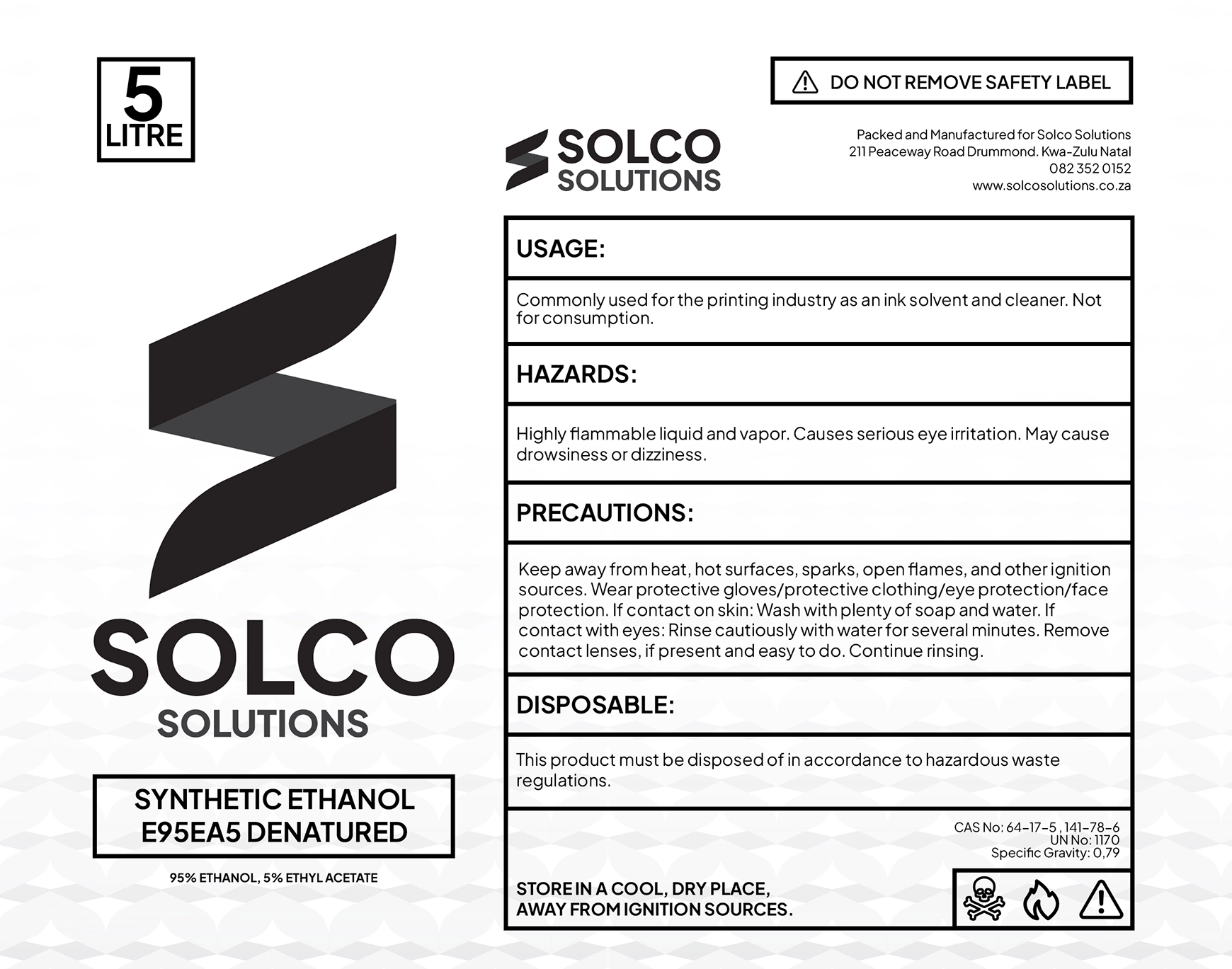 5
LITRE

SOLCO
SOLUTIONS

SYNTHETIC ETHANOL
E95EA5 DENATURED

95% ETHANOL, 5% ETHYL ACETATE

DO NOT REMOVE SAFETY LABEL

SOLCO
SOLUTIONS

Packed and Manufactured for Solco Solutions
211 Peaceway Road Drummond. Kwa-Zulu Natal
082 352 0152
www.solcosolutions.co.za

USAGE:

Commonly used for the printing industry as an ink solvent and cleaner. Not for consumption.

HAZARDS:

Highly flammable liquid and vapor. Causes serious eye irritation. May cause drowsiness or dizziness.

PRECAUTIONS:

Keep away from heat, hot surfaces, sparks, open flames, and other ignition sources. Wear protective gloves/protective clothing/eye protection/face protection. If contact on skin: Wash with plenty of soap and water. If contact with eyes: Rinse cautiously with water for several minutes. Remove contact lenses, if present and easy to do. Continue rinsing.

DISPOSABLE:

This product must be disposed of in accordance to hazardous waste regulations.

CAS No: 64-17-5 , 141-78-6
UN No: 1170
Specific Gravity: 0,79

STORE IN A COOL, DRY PLACE,
AWAY FROM IGNITION SOURCES.